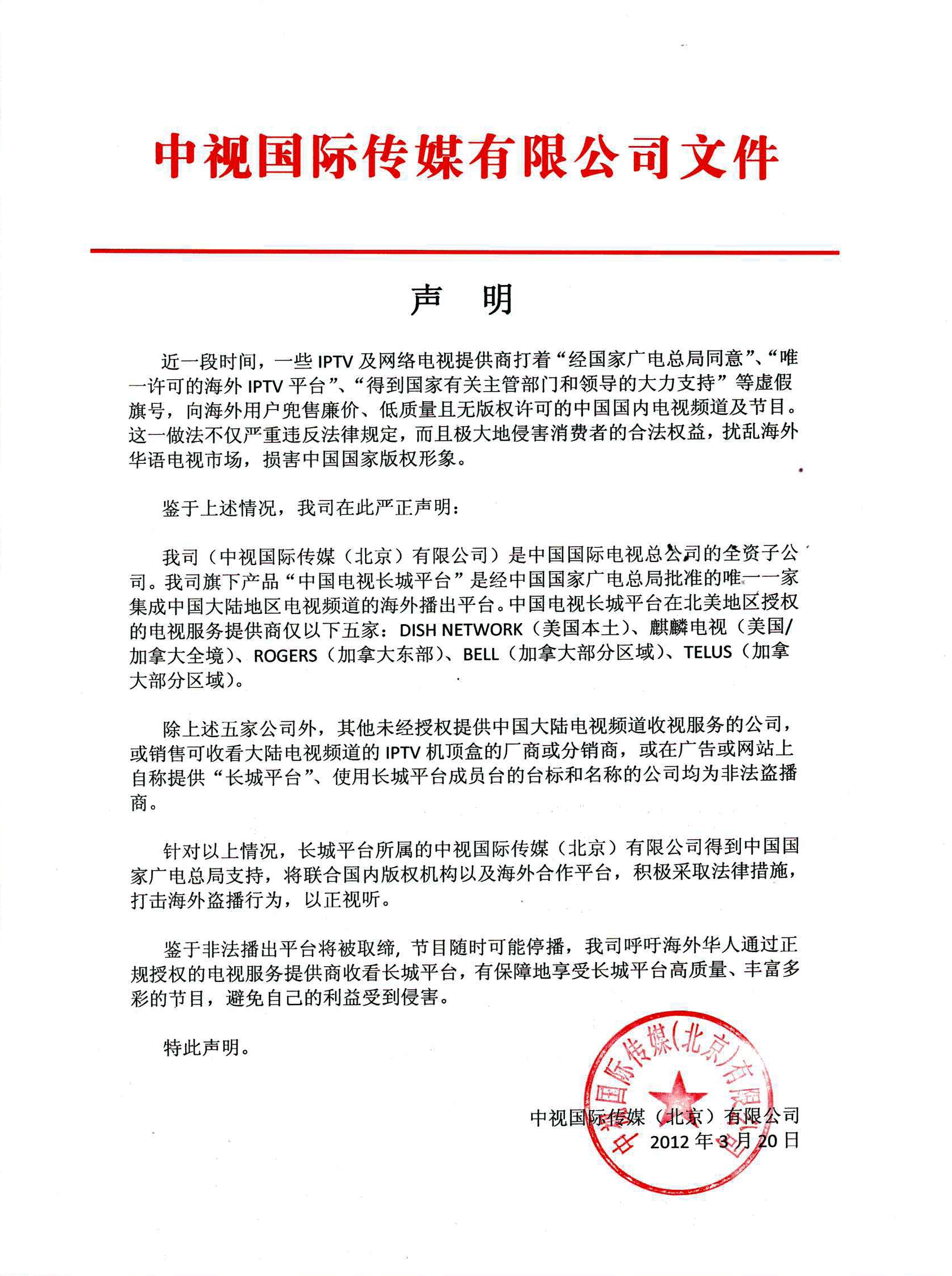 中视国际传媒有限公司文件

声　明

近一段时间，一些 IPTV 及网络电视提供商打着“经国家广电总局同意”、“唯一许可的海外 IPTV 平台”、“得到国家有关主管部门和领导的大力支持”等虚假旗号，向海外用户兜售廉价、低质量且无版权许可的中国国内电视频道及节目。这一做法不仅严重违反法律规定，而且极大地侵害消费者的合法权益，扰乱海外华语电视市场，损害中国国家版权形象。

鉴于上述情况，我司在此严正声明：

我司（中视国际传媒（北京）有限公司）是中国国际电视总公司的全资子公司。我司旗下产品“中国电视长城平台”是经中国国家广电总局批准的唯一一家集成中国大陆地区电视频道的海外播出平台。中国电视长城平台在北美地区授权的电视服务提供商仅以下五家：DISH NETWORK（美国本土）、麒麟电视（美国/加拿大全境）、ROGERS（加拿大东部）、BELL（加拿大部分区域）、TELUS（加拿大部分区域）。

除上述五家公司外，其他未经授权提供中国大陆电视频道收视服务的公司，或销售可收看大陆电视频道的 IPTV 机顶盒的厂商或分销商，或在广告或网站上自称提供“长城平台”、使用长城平台成员台的台标和名称的公司均为非法盗播商。

针对以上情况，长城平台所属的中视国际传媒（北京）有限公司得到中国国家广电总局支持，将联合国内版权机构以及海外合作平台，积极采取法律措施，打击海外盗播行为，以正视听。

鉴于非法播出平台将被取缔，节目随时可能停播，我司呼吁海外华人通过正规授权的电视服务提供商收看长城平台，有保障地享受长城平台高质量、丰富多彩的节目，避免自己的利益受到侵害。

特此声明。

中视国际传媒（北京）有限公司
2012 年 3 月 20 日

中视国际传媒(北京)有限公司